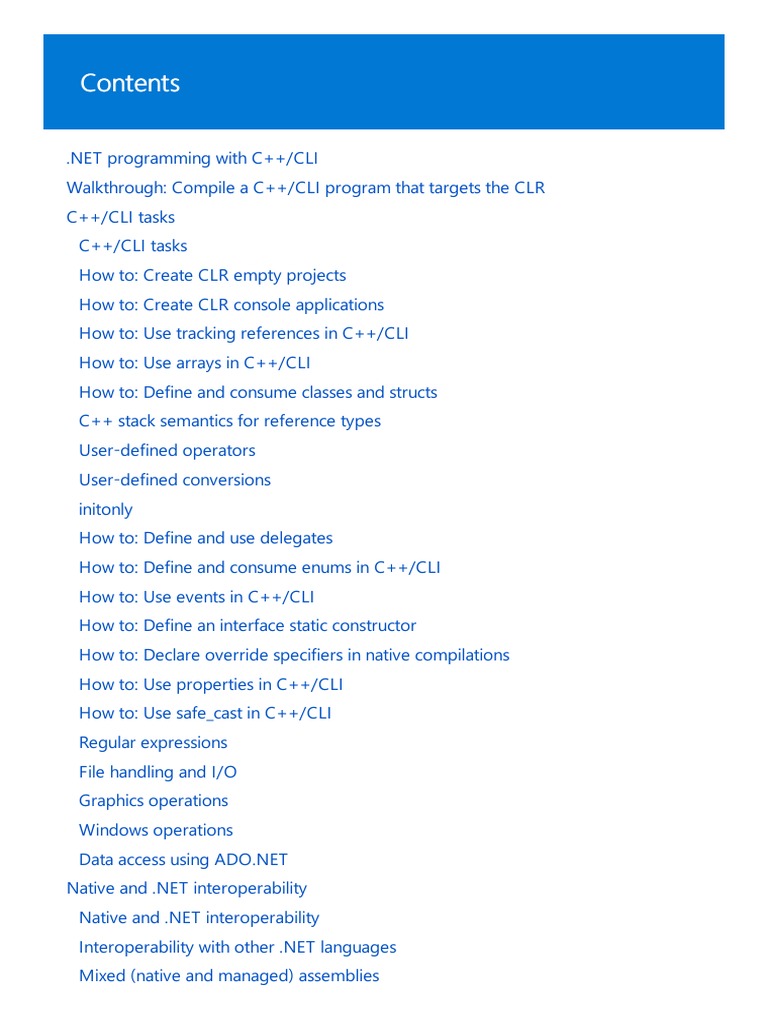 Contents

.NET programming with C++/CLI
Walkthrough: Compile a C++/CLI program that targets the CLR
C++/CLI tasks
C++/CLI tasks
How to: Create CLR empty projects
How to: Create CLR console applications
How to: Use tracking references in C++/CLI
How to: Use arrays in C++/CLI
How to: Define and consume classes and structs
C++ stack semantics for reference types
User-defined operators
User-defined conversions
initonly
How to: Define and use delegates
How to: Define and consume enums in C++/CLI
How to: Use events in C++/CLI
How to: Define an interface static constructor
How to: Declare override specifiers in native compilations
How to: Use properties in C++/CLI
How to: Use safe_cast in C++/CLI
Regular expressions
File handling and I/O
Graphics operations
Windows operations
Data access using ADO.NET
Native and .NET interoperability
Native and .NET interoperability
Interoperability with other .NET languages
Mixed (native and managed) assemblies